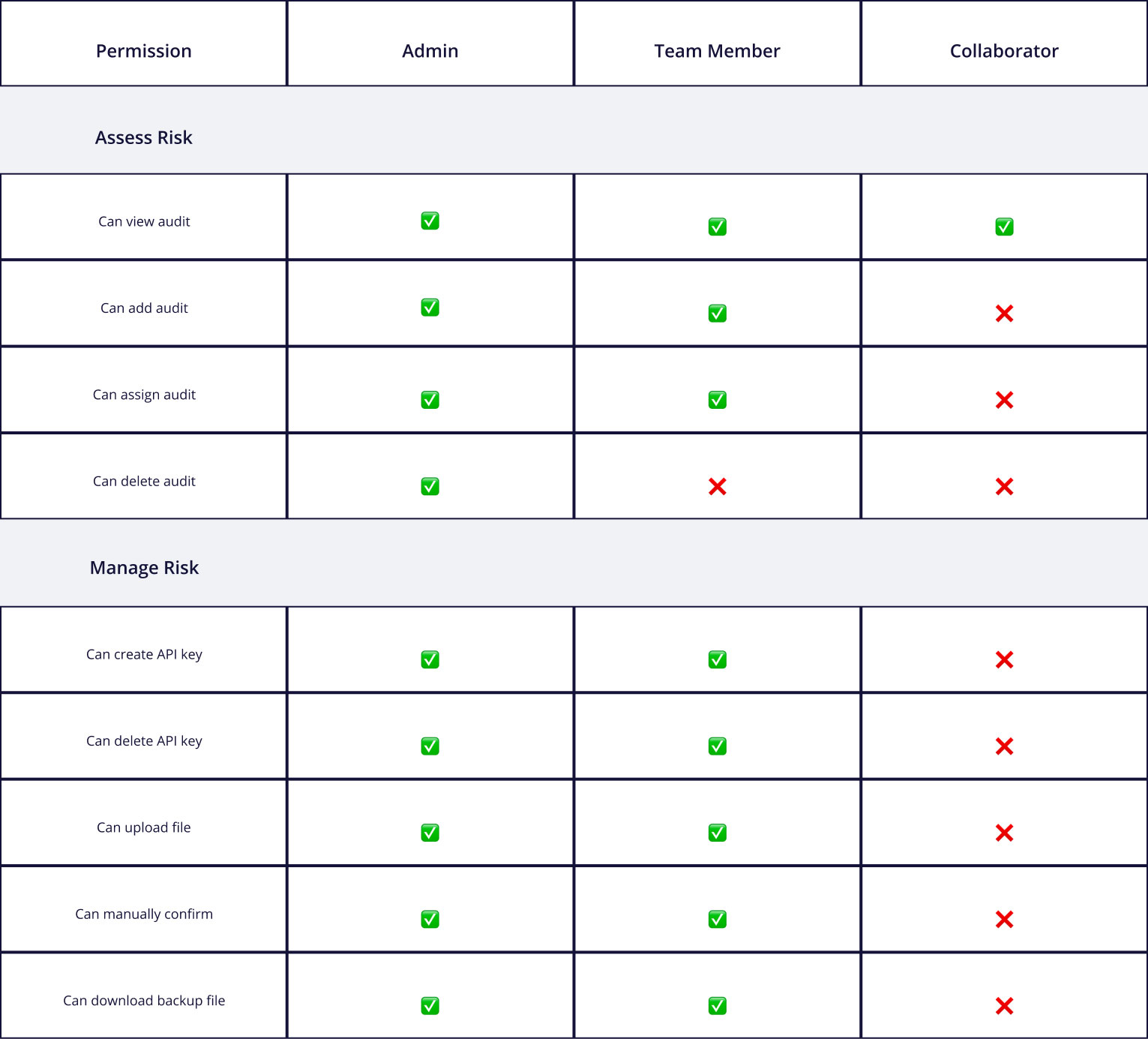 | Permission | Admin | Team Member | Collaborator |
|---|---|---|---|
| Assess Risk | | | |
| Can view audit | ✅ | ✅ | ✅ |
| Can add audit | ✅ | ✅ | ❌ |
| Can assign audit | ✅ | ✅ | ❌ |
| Can delete audit | ✅ | ❌ | ❌ |
| Manage Risk | | | |
| Can create API key | ✅ | ✅ | ❌ |
| Can delete API key | ✅ | ✅ | ❌ |
| Can upload file | ✅ | ✅ | ❌ |
| Can manually confirm | ✅ | ✅ | ❌ |
| Can download backup file | ✅ | ✅ | ❌ |